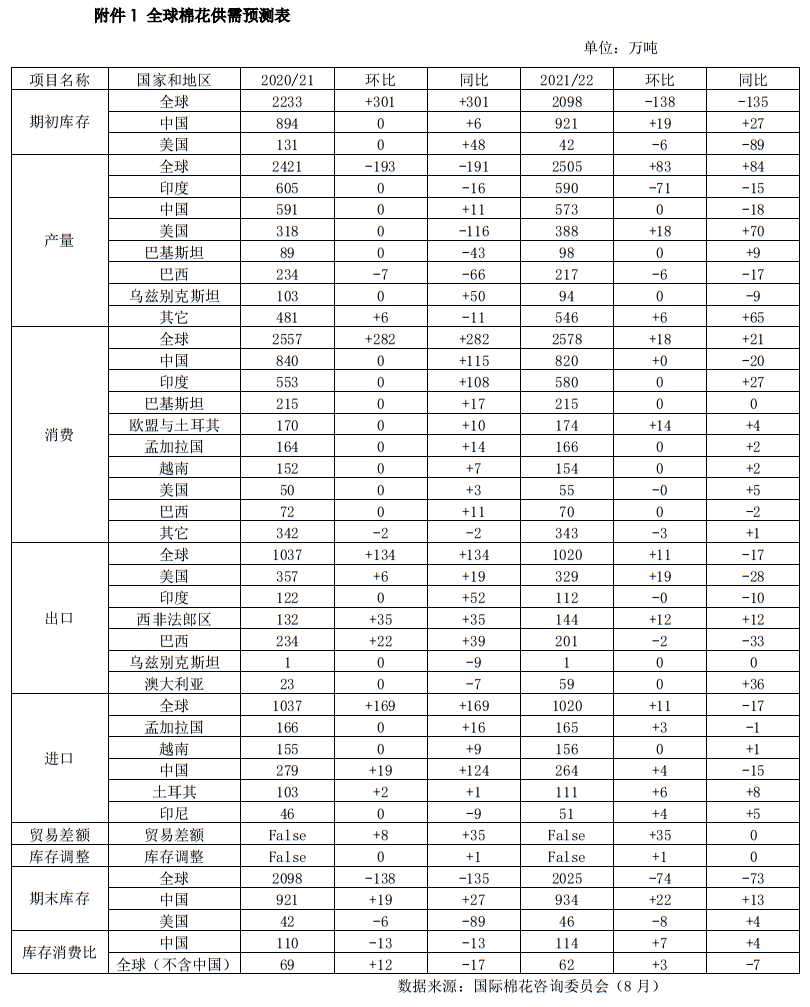 附件 1 全球棉花供需预测表

单位：万吨

| 项目名称 | 国家和地区 | 2020/21 | 环比 | 同比 | 2021/22 | 环比 | 同比 |
|---|---|---|---|---|---|---|---|
| 期初库存 | 全球 | 2233 | +301 | +301 | 2098 | -138 | -135 |
| | 中国 | 894 | 0 | +6 | 921 | +19 | +27 |
| | 美国 | 131 | 0 | +48 | 42 | -6 | -89 |
| 产量 | 全球 | 2421 | -193 | -191 | 2505 | +83 | +84 |
| | 印度 | 605 | 0 | -16 | 590 | -71 | -15 |
| | 中国 | 591 | 0 | +11 | 573 | 0 | -18 |
| | 美国 | 318 | 0 | -116 | 388 | +18 | +70 |
| | 巴基斯坦 | 89 | 0 | -43 | 98 | 0 | +9 |
| | 巴西 | 234 | -7 | -66 | 217 | -6 | -17 |
| | 乌兹别克斯坦 | 103 | 0 | +50 | 94 | 0 | -9 |
| | 其它 | 481 | +6 | -11 | 546 | +6 | +65 |
| 消费 | 全球 | 2557 | +282 | +282 | 2578 | +18 | +21 |
| | 中国 | 840 | 0 | +115 | 820 | +0 | -20 |
| | 印度 | 553 | 0 | +108 | 580 | 0 | +27 |
| | 巴基斯坦 | 215 | 0 | +17 | 215 | 0 | 0 |
| | 欧盟与土耳其 | 170 | 0 | +10 | 174 | +14 | +4 |
| | 孟加拉国 | 164 | 0 | +14 | 166 | 0 | +2 |
| | 越南 | 152 | 0 | +7 | 154 | 0 | +2 |
| | 美国 | 50 | 0 | +3 | 55 | -0 | +5 |
| | 巴西 | 72 | 0 | +11 | 70 | 0 | -2 |
| | 其它 | 342 | -2 | -2 | 343 | -3 | +1 |
| 出口 | 全球 | 1037 | +134 | +134 | 1020 | +11 | -17 |
| | 美国 | 357 | +6 | +19 | 329 | +19 | -28 |
| | 印度 | 122 | 0 | +52 | 112 | -0 | -10 |
| | 西非法郎区 | 132 | +35 | +35 | 144 | +12 | +12 |
| | 巴西 | 234 | +22 | +39 | 201 | -2 | -33 |
| | 乌兹别克斯坦 | 1 | 0 | -9 | 1 | 0 | 0 |
| | 澳大利亚 | 23 | 0 | -7 | 59 | 0 | +36 |
| 进口 | 全球 | 1037 | +169 | +169 | 1020 | +11 | -17 |
| | 孟加拉国 | 166 | 0 | +16 | 165 | +3 | -1 |
| | 越南 | 155 | 0 | +9 | 156 | 0 | +1 |
| | 中国 | 279 | +19 | +124 | 264 | +4 | -15 |
| | 土耳其 | 103 | +2 | +1 | 111 | +6 | +8 |
| | 印尼 | 46 | 0 | -9 | 51 | +4 | +5 |
| 贸易差额 | 贸易差额 | False | +8 | +35 | False | +35 | 0 |
| 库存调整 | 库存调整 | False | 0 | +1 | False | +1 | 0 |
| 期末库存 | 全球 | 2098 | -138 | -135 | 2025 | -74 | -73 |
| | 中国 | 921 | +19 | +27 | 934 | +22 | +13 |
| | 美国 | 42 | -6 | -89 | 46 | -8 | +4 |
| 库存消费比 | 中国 | 110 | -13 | -13 | 114 | +7 | +4 |
| | 全球（不含中国） | 69 | +12 | -17 | 62 | +3 | -7 |

数据来源：国际棉花咨询委员会（8 月）